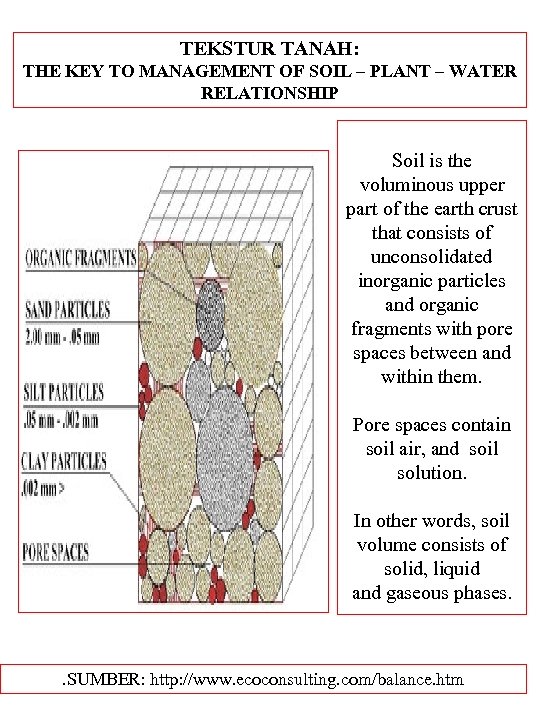 TEKSTUR TANAH:
THE KEY TO MANAGEMENT OF SOIL – PLANT – WATER RELATIONSHIP

ORGANIC FRAGMENTS

SAND PARTICLES
2.00 mm - .05 mm

SILT PARTICLES
.05 mm - .002 mm

CLAY PARTICLES
.002 mm >

PORE SPACES

Soil is the voluminous upper part of the earth crust that consists of unconsolidated inorganic particles and organic fragments with pore spaces between and within them.

Pore spaces contain soil air, and soil solution.

In other words, soil volume consists of solid, liquid and gaseous phases.

.SUMBER: http://www.ecoconsulting.com/balance.htm